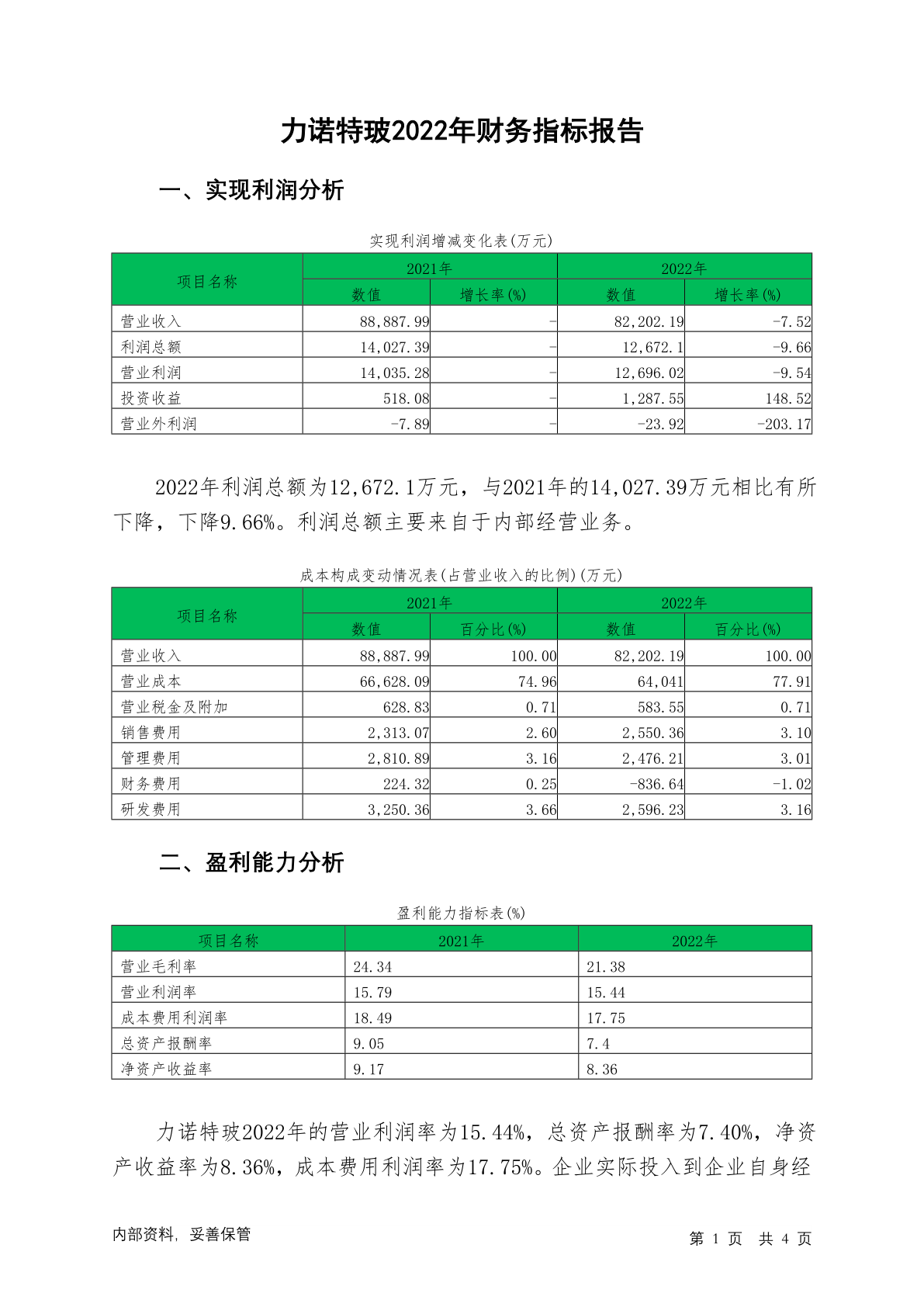 力诺特玻2022年财务指标报告

一、实现利润分析

实现利润增减变化表(万元)

| 项目名称 | 2021年 数值 | 2021年 增长率(%) | 2022年 数值 | 2022年 增长率(%) |
|---|---|---|---|---|
| 营业收入 | 88,887.99 | - | 82,202.19 | -7.52 |
| 利润总额 | 14,027.39 | - | 12,672.1 | -9.66 |
| 营业利润 | 14,035.28 | - | 12,696.02 | -9.54 |
| 投资收益 | 518.08 | - | 1,287.55 | 148.52 |
| 营业外利润 | -7.89 | - | -23.92 | -203.17 |

2022年利润总额为12,672.1万元，与2021年的14,027.39万元相比有所下降，下降9.66%。利润总额主要来自于内部经营业务。

成本构成变动情况表(占营业收入的比例)(万元)

| 项目名称 | 2021年 数值 | 2021年 百分比(%) | 2022年 数值 | 2022年 百分比(%) |
|---|---|---|---|---|
| 营业收入 | 88,887.99 | 100.00 | 82,202.19 | 100.00 |
| 营业成本 | 66,628.09 | 74.96 | 64,041 | 77.91 |
| 营业税金及附加 | 628.83 | 0.71 | 583.55 | 0.71 |
| 销售费用 | 2,313.07 | 2.60 | 2,550.36 | 3.10 |
| 管理费用 | 2,810.89 | 3.16 | 2,476.21 | 3.01 |
| 财务费用 | 224.32 | 0.25 | -836.64 | -1.02 |
| 研发费用 | 3,250.36 | 3.66 | 2,596.23 | 3.16 |

二、盈利能力分析

盈利能力指标表(%)

| 项目名称 | 2021年 | 2022年 |
|---|---|---|
| 营业毛利率 | 24.34 | 21.38 |
| 营业利润率 | 15.79 | 15.44 |
| 成本费用利润率 | 18.49 | 17.75 |
| 总资产报酬率 | 9.05 | 7.4 |
| 净资产收益率 | 9.17 | 8.36 |

力诺特玻2022年的营业利润率为15.44%，总资产报酬率为7.40%，净资产收益率为8.36%，成本费用利润率为17.75%。企业实际投入到企业自身经

内部资料，妥善保管

第 1 页 共 4 页